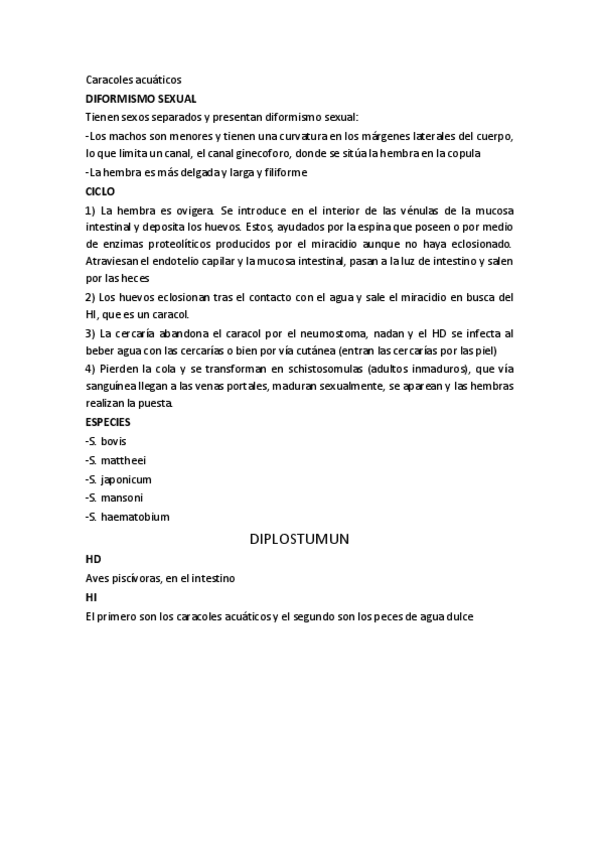 Caracoles acuáticos
DIFORMISMO SEXUAL
Tienen sexos separados y presentan diformismo sexual:
-Los machos son menores y tienen una curvatura en los márgenes laterales del cuerpo, lo que limita un canal, el canal ginecoforo, donde se sitúa la hembra en la copula
-La hembra es más delgada y larga y filiforme
CICLO
1) La hembra es ovigera. Se introduce en el interior de las vénulas de la mucosa intestinal y deposita los huevos. Estos, ayudados por la espina que poseen o por medio de enzimas proteolíticos producidos por el miracidio aunque no haya eclosionado. Atraviesan el endotelio capilar y la mucosa intestinal, pasan a la luz de intestino y salen por las heces
2) Los huevos eclosionan tras el contacto con el agua y sale el miracidio en busca del HI, que es un caracol.
3) La cercaría abandona el caracol por el neumostoma, nadan y el HD se infecta al beber agua con las cercarías o bien por vía cutánea (entran las cercarías por las piel)
4) Pierden la cola y se transforman en schistosomulas (adultos inmaduros), que vía sanguínea llegan a las venas portales, maduran sexualmente, se aparean y las hembras realizan la puesta.
ESPECIES
-S. bovis
-S. mattheei
-S. japonicum
-S. mansoni
-S. haematobium
DIPLOSTUMUN
HD
Aves piscívoras, en el intestino
HI
El primero son los caracoles acuáticos y el segundo son los peces de agua dulce